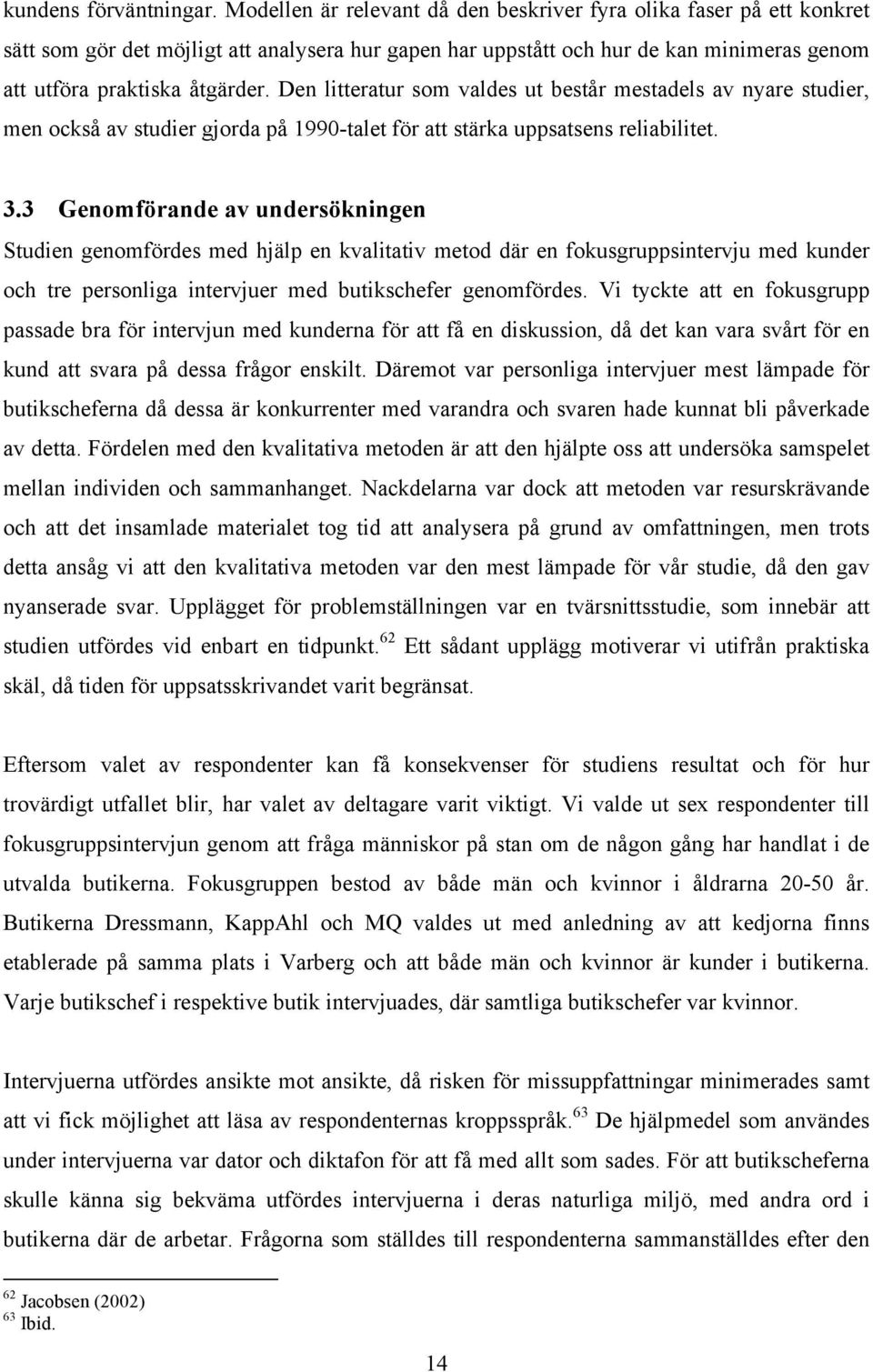 kundens förväntningar. Modellen är relevant då den beskriver fyra olika faser på ett konkret sätt som gör det möjligt att analysera hur gapen har uppstått och hur de kan minimeras genom att utföra praktiska åtgärder. Den litteratur som valdes ut består mestadels av nyare studier, men också av studier gjorda på 1990-talet för att stärka uppsatsens reliabilitet.

3.3 Genomförande av undersökningen

Studien genomfördes med hjälp en kvalitativ metod där en fokusgruppsintervju med kunder och tre personliga intervjuer med butikschefer genomfördes. Vi tyckte att en fokusgrupp passade bra för intervjun med kunderna för att få en diskussion, då det kan vara svårt för en kund att svara på dessa frågor enskilt. Däremot var personliga intervjuer mest lämpade för butikscheferna då dessa är konkurrenter med varandra och svaren hade kunnat bli påverkade av detta. Fördelen med den kvalitativa metoden är att den hjälpte oss att undersöka samspelet mellan individen och sammanhanget. Nackdelarna var dock att metoden var resurskrävande och att det insamlade materialet tog tid att analysera på grund av omfattningen, men trots detta ansåg vi att den kvalitativa metoden var den mest lämpade för vår studie, då den gav nyanserade svar. Upplägget för problemställningen var en tvärsnittsstudie, som innebär att studien utfördes vid enbart en tidpunkt.$^{62}$ Ett sådant upplägg motiverar vi utifrån praktiska skäl, då tiden för uppsatsskrivandet varit begränsat.

Eftersom valet av respondenter kan få konsekvenser för studiens resultat och för hur trovärdigt utfallet blir, har valet av deltagare varit viktigt. Vi valde ut sex respondenter till fokusgruppsintervjun genom att fråga människor på stan om de någon gång har handlat i de utvalda butikerna. Fokusgruppen bestod av både män och kvinnor i åldrarna 20-50 år. Butikerna Dressmann, KappAhl och MQ valdes ut med anledning av att kedjorna finns etablerade på samma plats i Varberg och att både män och kvinnor är kunder i butikerna. Varje butikschef i respektive butik intervjuades, där samtliga butikschefer var kvinnor.

Intervjuerna utfördes ansikte mot ansikte, då risken för missuppfattningar minimerades samt att vi fick möjlighet att läsa av respondenternas kroppsspråk.$^{63}$ De hjälpmedel som användes under intervjuerna var dator och diktafon för att få med allt som sades. För att butikscheferna skulle känna sig bekväma utfördes intervjuerna i deras naturliga miljö, med andra ord i butikerna där de arbetar. Frågorna som ställdes till respondenterna sammanställdes efter den

$^{62}$ Jacobsen (2002)
$^{63}$ Ibid.

14